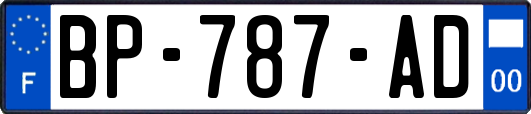 F
BP-787-AD
00